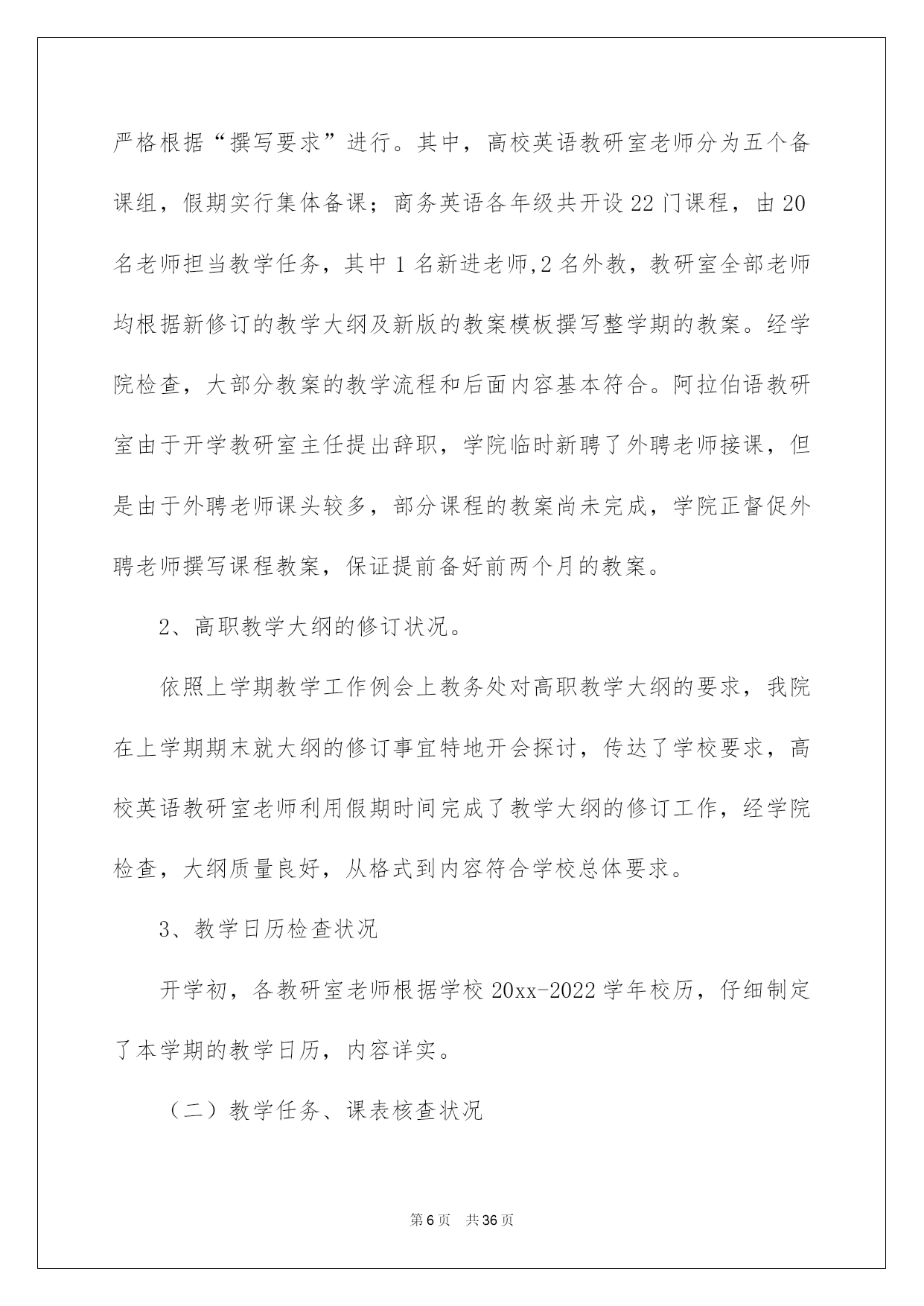 严格根据“撰写要求”进行。其中，高校英语教研室老师分为五个备课组，假期实行集体备课；商务英语各年级共开设22门课程，由20名老师担当教学任务，其中1名新进老师,2名外教，教研室全部老师均根据新修订的教学大纲及新版的教案模板撰写整学期的教案。经学院检查，大部分教案的教学流程和后面内容基本符合。阿拉伯语教研室由于开学教研室主任提出辞职，学院临时新聘了外聘老师接课，但是由于外聘老师课头较多，部分课程的教案尚未完成，学院正督促外聘老师撰写课程教案，保证提前备好前两个月的教案。

2、高职教学大纲的修订状况。

依照上学期教学工作例会上教务处对高职教学大纲的要求，我院在上学期期末就大纲的修订事宜特地开会探讨，传达了学校要求，高校英语教研室老师利用假期时间完成了教学大纲的修订工作，经学院检查，大纲质量良好，从格式到内容符合学校总体要求。

3、教学日历检查状况

开学初，各教研室老师根据学校20xx-2022学年校历，仔细制定了本学期的教学日历，内容详实。

（二）教学任务、课表核查状况

第6页 共36页